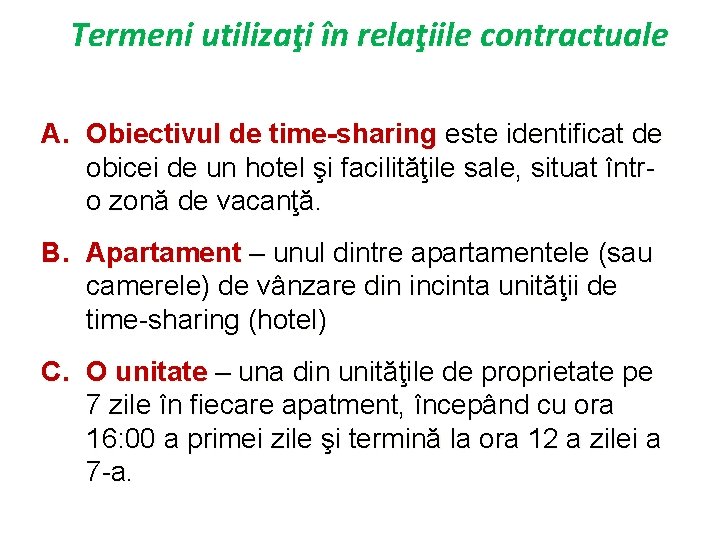 Termeni utilizaţi în relaţiile contractuale

A. Obiectivul de time-sharing este identificat de obicei de un hotel şi facilităţile sale, situat într-o zonă de vacanţă.

B. Apartament – unul dintre apartamentele (sau camerele) de vânzare din incinta unităţii de time-sharing (hotel)

C. O unitate – una din unităţile de proprietate pe 7 zile în fiecare apatment, începând cu ora 16:00 a primei zile şi termină la ora 12 a zilei a 7-a.